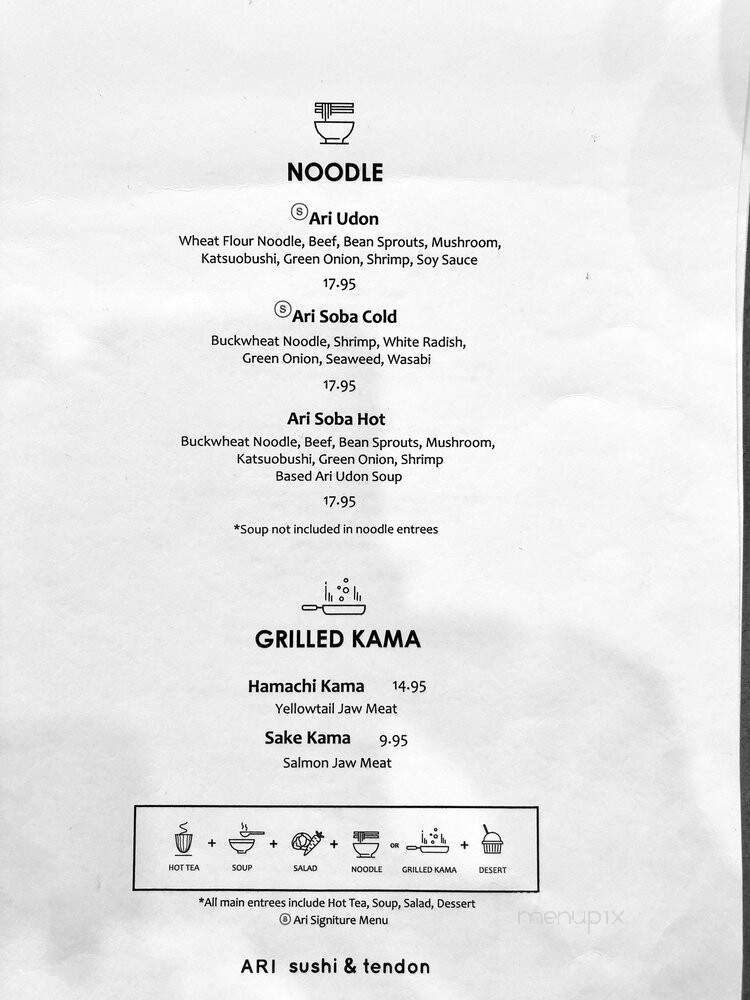 NOODLE

Ⓢ Ari Udon
Wheat Flour Noodle, Beef, Bean Sprouts, Mushroom, Katsuobushi, Green Onion, Shrimp, Soy Sauce
17.95

Ⓢ Ari Soba Cold
Buckwheat Noodle, Shrimp, White Radish, Green Onion, Seaweed, Wasabi
17.95

Ari Soba Hot
Buckwheat Noodle, Beef, Bean Sprouts, Mushroom, Katsuobushi, Green Onion, Shrimp Based Ari Udon Soup
17.95

*Soup not included in noodle entrees

GRILLED KAMA

Hamachi Kama 14.95
Yellowtail Jaw Meat

Sake Kama 9.95
Salmon Jaw Meat

HOT TEA + SOUP + SALAD + NOODLE OR GRILLED KAMA + DESERT

*All main entrees include Hot Tea, Soup, Salad, Dessert
Ⓢ Ari Signiture Menu

menupix

ARI sushi & tendon